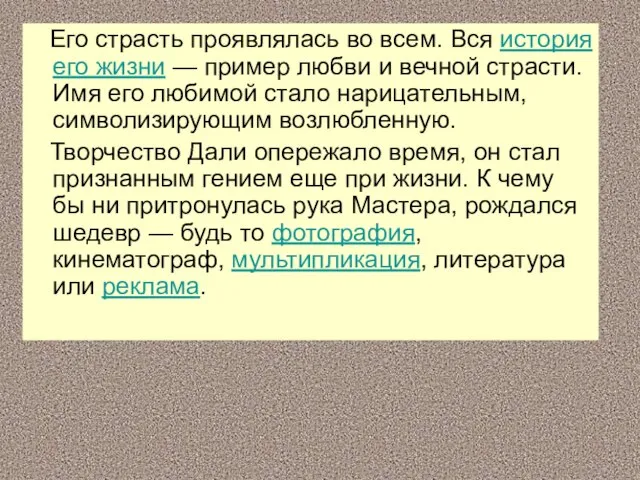 Его страсть проявлялась во всем. Вся история его жизни — пример любви и вечной страсти. Имя его любимой стало нарицательным, символизирующим возлюбленную.

Творчество Дали опережало время, он стал признанным гением еще при жизни. К чему бы ни притронулась рука Мастера, рождался шедевр — будь то фотография, кинематограф, мультипликация, литература или реклама.